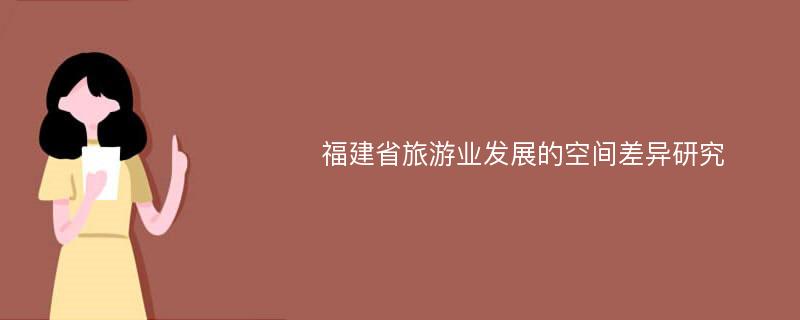 福建省旅游业发展的空间差异研究